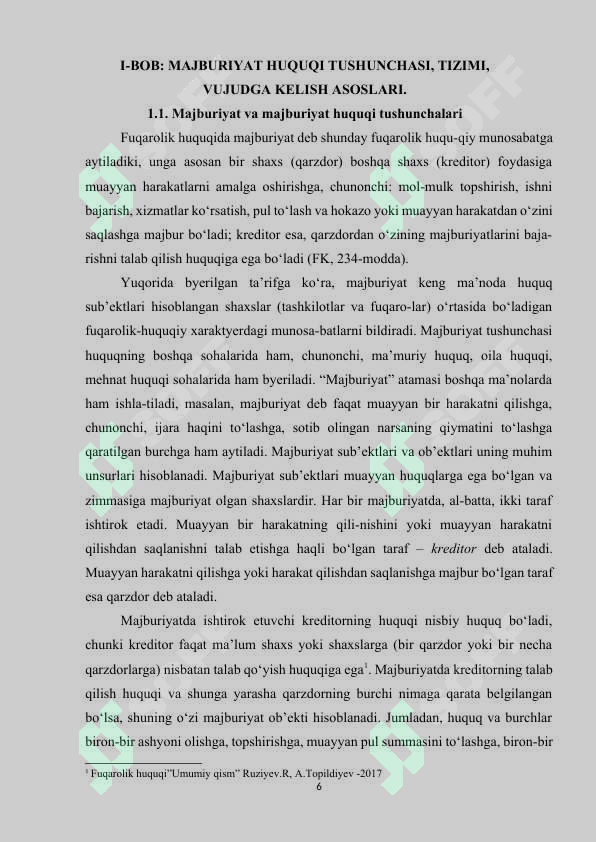 I-BOB: MAJBURIYAT HUQUQI TUSHUNCHASI, TIZIMI, VUJUDGA KELISH ASOSLARI.

1.1. Majburiyat va majburiyat huquqi tushunchalari

Fuqarolik huquqida majburiyat deb shunday fuqarolik huqu-qiy munosabatga aytiladiki, unga asosan bir shaxs (qarzdor) boshqa shaxs (kreditor) foydasiga muayyan harakatlarni amalga oshirishga, chunonchi: mol-mulk topshirish, ishni bajarish, xizmatlar ko‘rsatish, pul to‘lash va hokazo yoki muayyan harakatdan o‘zini saqlashga majbur bo‘ladi; kreditor esa, qarzdordan o‘zining majburiyatlarini bajarishni talab qilish huquqiga ega bo‘ladi (FK, 234-modda).

Yuqorida byerilgan ta’rifga ko‘ra, majburiyat keng ma’noda huquq sub’ektlari hisoblangan shaxslar (tashkilotlar va fuqaro-lar) o‘rtasida bo‘ladigan fuqarolik-huquqiy xaraktyerdagi munosa-batlarni bildiradi. Majburiyat tushunchasi huquqning boshqa sohalarida ham, chunonchi, ma’muriy huquq, oila huquqi, mehnat huquqi sohalarida ham byeriladi. “Majburiyat” atamasi boshqa ma’nolarda ham ishla-tiladi, masalan, majburiyat deb faqat muayyan bir harakatni qilishga, chunonchi, ijara haqini to‘lashga, sotib olingan narsaning qiymatini to‘lashga qaratilgan burchga ham aytiladi. Majburiyat sub’ektlari va ob’ektlari uning muhim unsurlari hisoblanadi. Majburiyat sub’ektlari muayyan huquqlarga ega bo‘lgan va zimmasiga majburiyat olgan shaxslardir. Har bir majburiyatda, al-batta, ikki taraf ishtirok etadi. Muayyan bir harakatning qili-nishini yoki muayyan harakatni qilishdan saqlanishni talab etishga haqli bo‘lgan taraf – kreditor deb ataladi. Muayyan harakatni qilishga yoki harakat qilishdan saqlanishga majbur bo‘lgan taraf esa qarzdor deb ataladi.

Majburiyatda ishtirok etuvchi kreditorning huquqi nisbiy huquq bo‘ladi, chunki kreditor faqat ma’lum shaxs yoki shaxslarga (bir qarzdor yoki bir necha qarzdorlarga) nisbatan talab qo‘yish huquqiga ega$^1$. Majburiyatda kreditorning talab qilish huquqi va shunga yarasha qarzdorning burchi nimaga qarata belgilangan bo‘lsa, shuning o‘zi majburiyat ob’ekti hisoblanadi. Jumladan, huquq va burchlar biron-bir ashyoni olishga, topshirishga, muayyan pul summasini to‘lashga, biron-bir

$^1$ Fuqarolik huquqi”Umumiy qism” Ruziyev.R, A.Topildiyev -2017

6